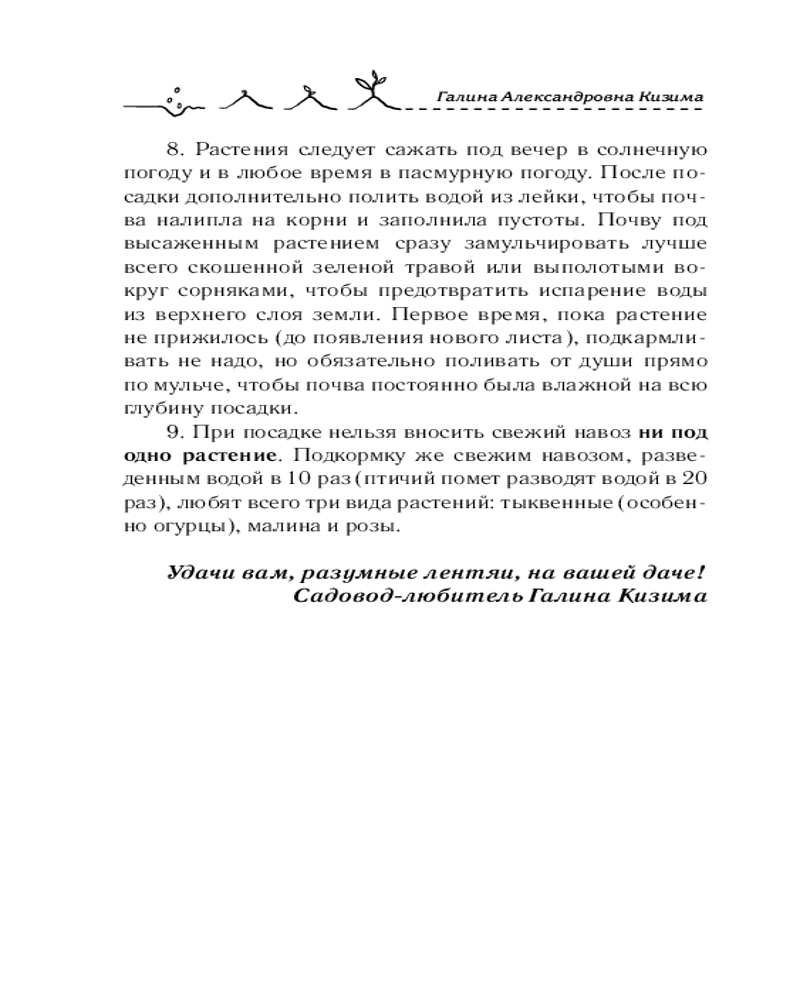 Галина Александровна Кизима

8. Растения следует сажать под вечер в солнечную погоду и в любое время в пасмурную погоду. После посадки дополнительно полить водой из лейки, чтобы почва налипла на корни и заполнила пустоты. Почву под высаженным растением сразу замульчировать лучше всего скошенной зеленой травой или выполотыми вокруг сорняками, чтобы предотвратить испарение воды из верхнего слоя земли. Первое время, пока растение не прижилось (до появления нового листа), подкармливать не надо, но обязательно поливать от души прямо по мульче, чтобы почва постоянно была влажной на всю глубину посадки.

9. При посадке нельзя вносить свежий навоз ни под одно растение. Подкормку же свежим навозом, разведенным водой в 10 раз (птичий помет разводят водой в 20 раз), любят всего три вида растений: тыквенные (особенно огурцы), малина и розы.

Удачи вам, разумные лентяи, на вашей даче!
Садовод-любитель Галина Кизима